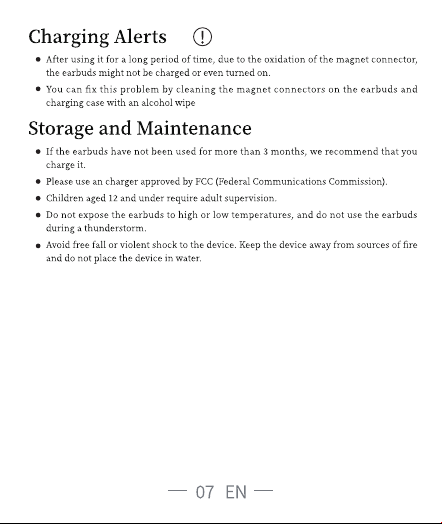 Charging Alerts

- After using it for a long period of time, due to the oxidation of the magnet connector, the earbuds might not be charged or even turned on.
- You can fix this problem by cleaning the magnet connectors on the earbuds and charging case with an alcohol wipe

Storage and Maintenance

- If the earbuds have not been used for more than 3 months, we recommend that you charge it.
- Please use an charger approved by FCC (Federal Communications Commission).
- Children aged 12 and under require adult supervision.
- Do not expose the earbuds to high or low temperatures, and do not use the earbuds during a thunderstorm.
- Avoid free fall or violent shock to the device. Keep the device away from sources of fire and do not place the device in water.

— 07 EN —